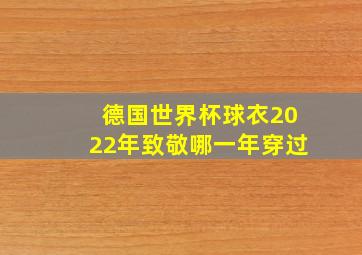 德国世界杯球衣2022年致敬哪一年穿过